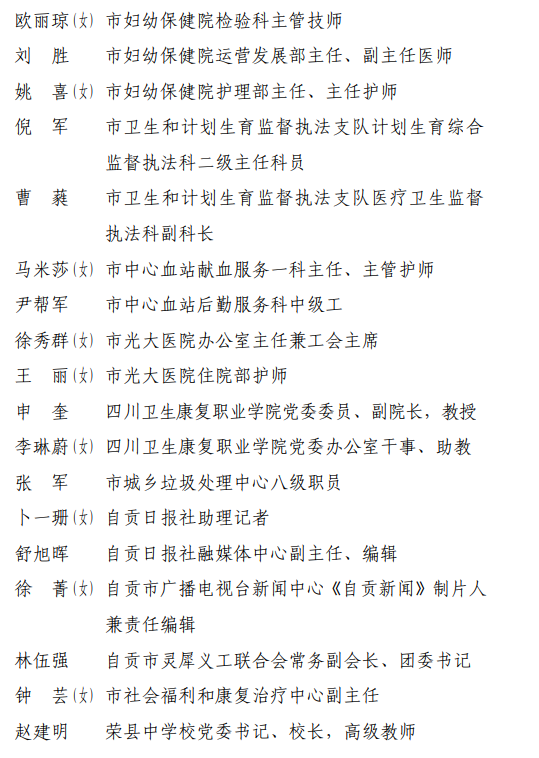 欧丽琼(女) 市妇幼保健院检验科主管技师
刘　胜　市妇幼保健院运营发展部主任、副主任医师
姚　喜(女) 市妇幼保健院护理部主任、主任护师
倪　军　市卫生和计划生育监督执法支队计划生育综合监督执法科二级主任科员
曹　蕤　市卫生和计划生育监督执法支队医疗卫生监督执法科副科长
马米莎(女) 市中心血站献血服务一科主任、主管护师
尹帮军　市中心血站后勤服务科中级工
徐秀群(女) 市光大医院办公室主任兼工会主席
王　丽(女) 市光大医院住院部护师
申　奎　四川卫生康复职业学院党委委员、副院长，教授
李琳蔚(女) 四川卫生康复职业学院党委办公室干事、助教
张　军　市城乡垃圾处理中心八级职员
卜一珊(女) 自贡日报社助理记者
舒旭晖　自贡日报社融媒体中心副主任、编辑
徐　菁(女) 自贡市广播电视台新闻中心《自贡新闻》制片人兼责任编辑
林伍强　自贡市灵犀义工联合会常务副会长、团委书记
钟　芸(女) 市社会福利和康复治疗中心副主任
赵建明　荣县中学校党委书记、校长，高级教师